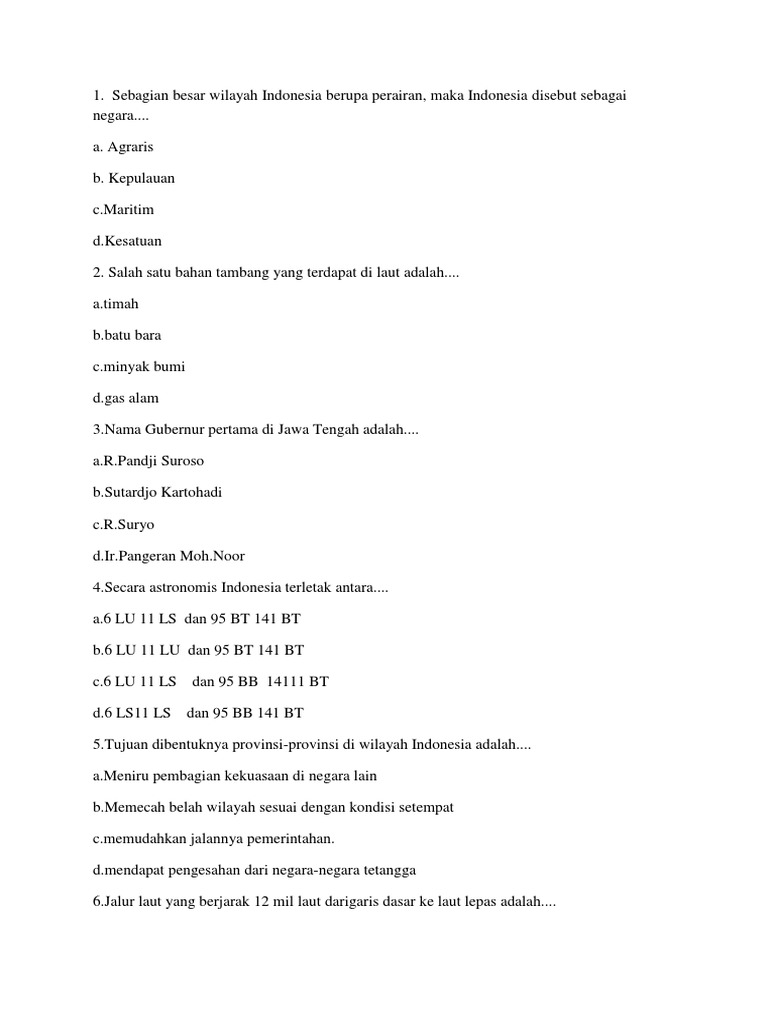 1. Sebagian besar wilayah Indonesia berupa perairan, maka Indonesia disebut sebagai negara....

a. Agraris

b. Kepulauan

c.Maritim

d.Kesatuan

2. Salah satu bahan tambang yang terdapat di laut adalah....

a.timah

b.batu bara

c.minyak bumi

d.gas alam

3.Nama Gubernur pertama di Jawa Tengah adalah....

a.R.Pandji Suroso

b.Sutardjo Kartohadi

c.R.Suryo

d.Ir.Pangeran Moh.Noor

4.Secara astronomis Indonesia terletak antara....

a.6 LU 11 LS dan 95 BT 141 BT

b.6 LU 11 LU dan 95 BT 141 BT

c.6 LU 11 LS dan 95 BB 14111 BT

d.6 LS11 LS dan 95 BB 141 BT

5.Tujuan dibentuknya provinsi-provinsi di wilayah Indonesia adalah....

a.Meniru pembagian kekuasaan di negara lain

b.Memecah belah wilayah sesuai dengan kondisi setempat

c.memudahkan jalannya pemerintahan.

d.mendapat pengesahan dari negara-negara tetangga

6.Jalur laut yang berjarak 12 mil laut darigaris dasar ke laut lepas adalah....